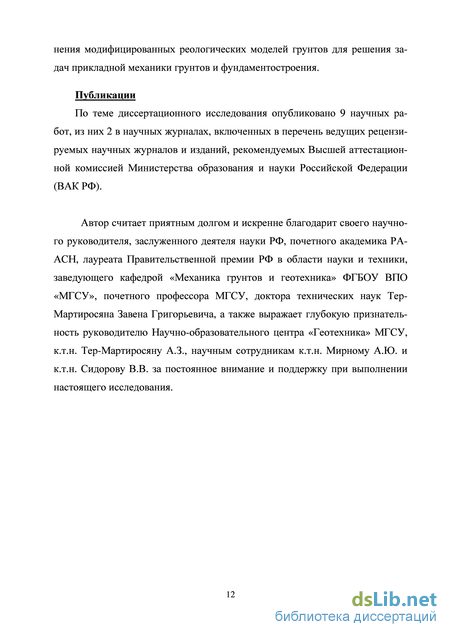 нения модифицированных реологических моделей грунтов для решения задач прикладной механики грунтов и фундаментостроения.

Публикации

По теме диссертационного исследования опубликовано 9 научных работ, из них 2 в научных журналах, включенных в перечень ведущих рецензируемых научных журналов и изданий, рекомендуемых Высшей аттестационной комиссией Министерства образования и науки Российской Федерации (ВАК РФ).

Автор считает приятным долгом и искренне благодарит своего научного руководителя, заслуженного деятеля науки РФ, почетного академика РААСН, лауреата Правительственной премии РФ в области науки и техники, заведующего кафедрой «Механика грунтов и геотехника» ФГБОУ ВПО «МГСУ», почетного профессора МГСУ, доктора технических наук Тер-Мартиросяна Завена Григорьевича, а также выражает глубокую признательность руководителю Научно-образовательного центра «Геотехника» МГСУ, к.т.н. Тер-Мартиросяну А.З., научным сотрудникам к.т.н. Мирному А.Ю. и к.т.н. Сидорову В.В. за постоянное внимание и поддержку при выполнении настоящего исследования.

12

dsLib.net
библиотека диссертаций